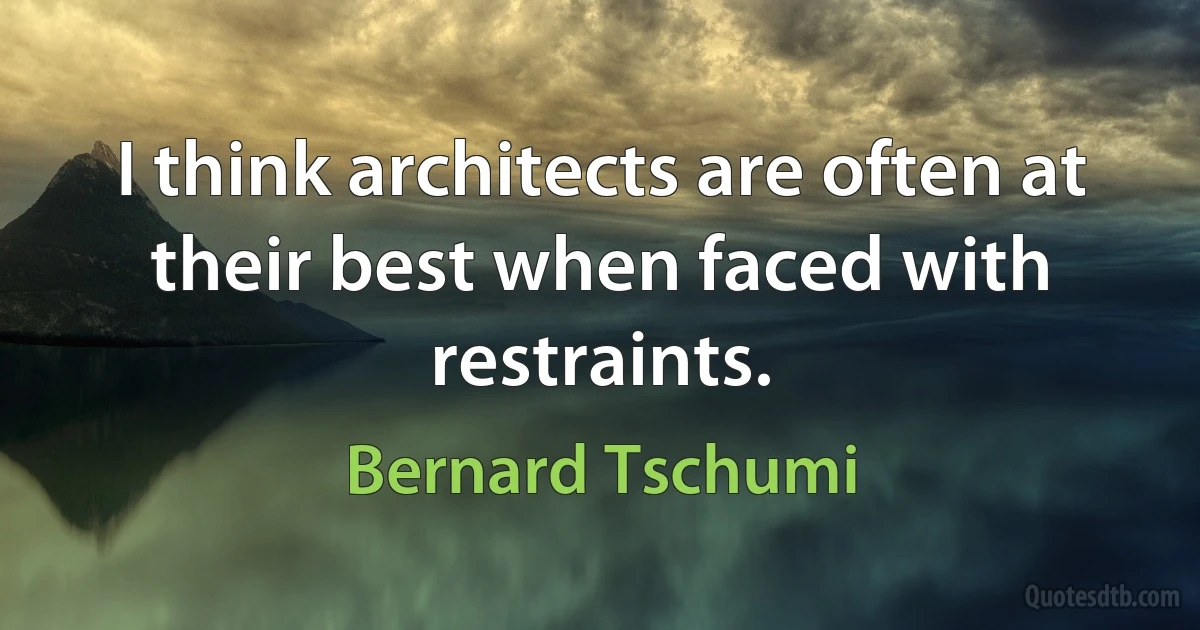 I think architects are often at their best when faced with restraints.

Bernard Tschumi

Quotesdtb.com